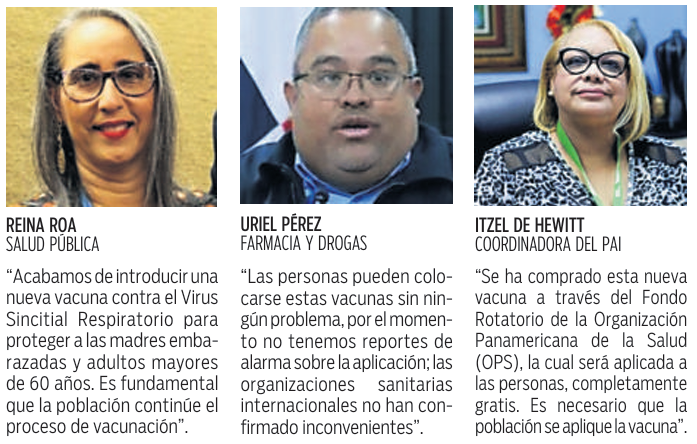 REINA ROA
SALUD PÚBLICA

"Acabamos de introducir una nueva vacuna contra el Virus Sincitial Respiratorio para proteger a las madres embarazadas y adultos mayores de 60 años. Es fundamental que la población continúe el proceso de vacunación".

URIEL PÉREZ
FARMACIA Y DROGAS

"Las personas pueden colocarse estas vacunas sin ningún problema, por el momento no tenemos reportes de alarma sobre la aplicación; las organizaciones sanitarias internacionales no han confirmado inconvenientes".

ITZEL DE HEWITT
COORDINADORA DEL PAI

"Se ha comprado esta nueva vacuna a través del Fondo Rotatorio de la Organización Panamericana de la Salud (OPS), la cual será aplicada a las personas, completamente gratis. Es necesario que la población se aplique la vacuna".